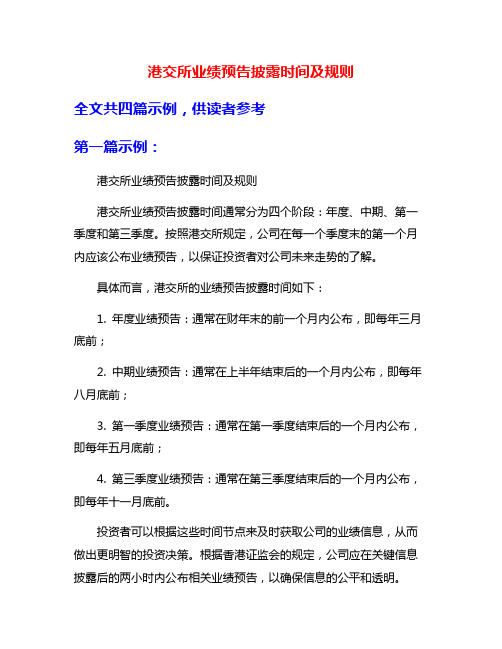 港交所业绩预告披露时间及规则

全文共四篇示例，供读者参考

第一篇示例：

港交所业绩预告披露时间及规则

港交所业绩预告披露时间通常分为四个阶段：年度、中期、第一季度和第三季度。按照港交所规定，公司在每一个季度末的第一个月内应该公布业绩预告，以保证投资者对公司未来走势的了解。

具体而言，港交所的业绩预告披露时间如下：

1. 年度业绩预告：通常在财年末的前一个月内公布，即每年三月底前；

2. 中期业绩预告：通常在上半年结束后的一个月内公布，即每年八月底前；

3. 第一季度业绩预告：通常在第一季度结束后的一个月内公布，即每年五月底前；

4. 第三季度业绩预告：通常在第三季度结束后的一个月内公布，即每年十一月底前。

投资者可以根据这些时间节点来及时获取公司的业绩信息，从而做出更明智的投资决策。根据香港证监会的规定，公司应在关键信息披露后的两小时内公布相关业绩预告，以确保信息的公平和透明。